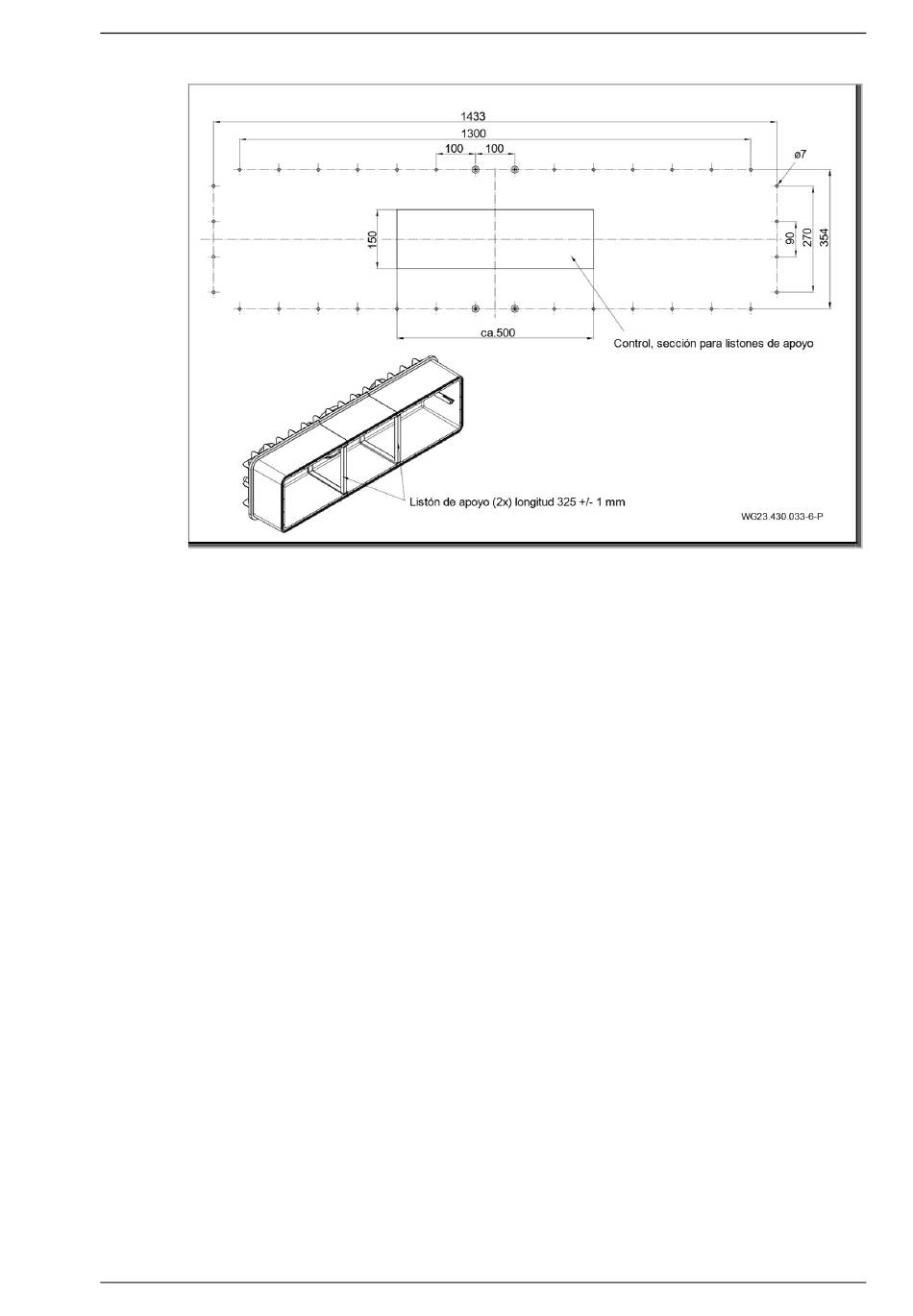 1433
1300
100
100
ø7
150
90
270
354
ca.500
Control, sección para listones de apoyo
Listón de apoyo (2x) longitud 325 +/- 1 mm
WG23.430.033-6-P